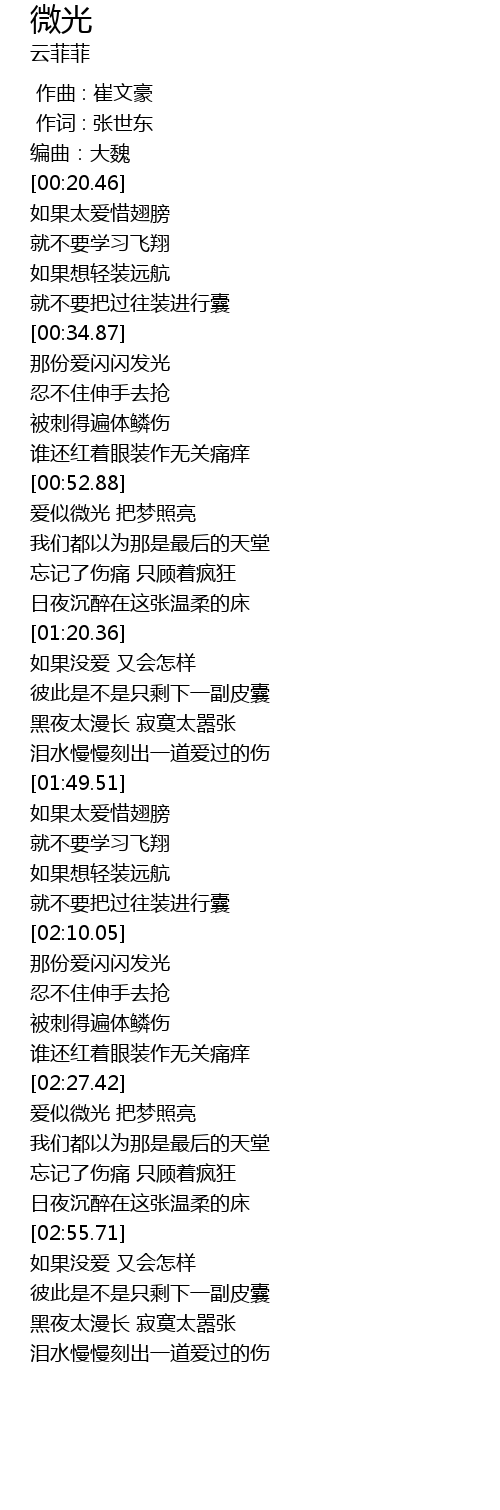 微光
云菲菲

作曲 : 崔文豪
作词 : 张世东
编曲 : 大魏
[00:20.46]
如果太爱惜翅膀
就不要学习飞翔
如果想轻装远航
就不要把过往装进行囊
[00:34.87]
那份爱闪闪发光
忍不住伸手去抢
被刺得遍体鳞伤
谁还红着眼装作无关痛痒
[00:52.88]
爱似微光 把梦照亮
我们都以为那是最后的天堂
忘记了伤痛 只顾着疯狂
日夜沉醉在这张温柔的床
[01:20.36]
如果没爱 又会怎样
彼此是不是只剩下一副皮囊
黑夜太漫长 寂寞太嚣张
泪水慢慢刻出一道爱过的伤
[01:49.51]
如果太爱惜翅膀
就不要学习飞翔
如果想轻装远航
就不要把过往装进行囊
[02:10.05]
那份爱闪闪发光
忍不住伸手去抢
被刺得遍体鳞伤
谁还红着眼装作无关痛痒
[02:27.42]
爱似微光 把梦照亮
我们都以为那是最后的天堂
忘记了伤痛 只顾着疯狂
日夜沉醉在这张温柔的床
[02:55.71]
如果没爱 又会怎样
彼此是不是只剩下一副皮囊
黑夜太漫长 寂寞太嚣张
泪水慢慢刻出一道爱过的伤